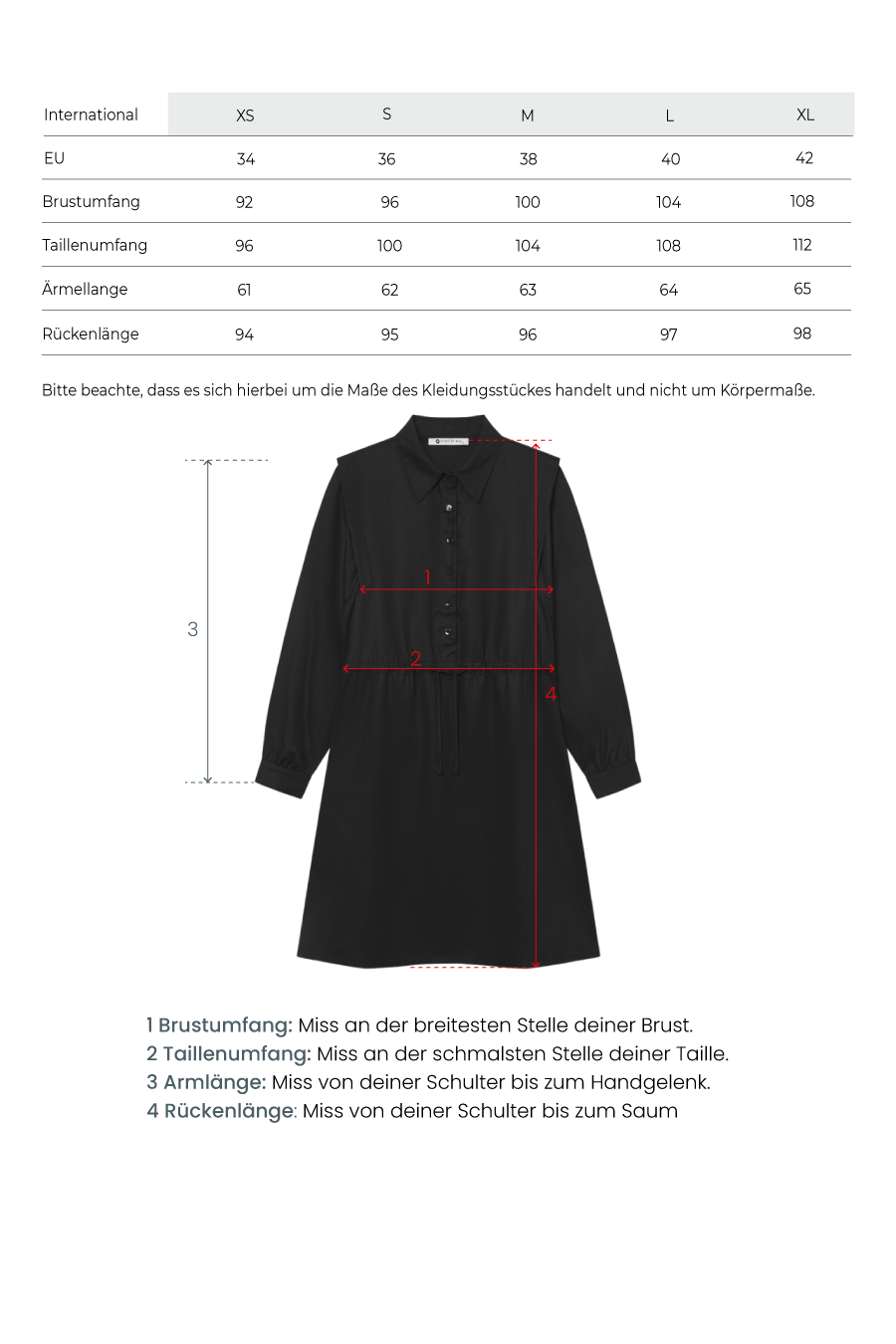 | International | XS | S | M | L | XL |
|---|---|---|---|---|---|
| EU | 34 | 36 | 38 | 40 | 42 |
| Brustumfang | 92 | 96 | 100 | 104 | 108 |
| Taillenumfang | 96 | 100 | 104 | 108 | 112 |
| Ärmellange | 61 | 62 | 63 | 64 | 65 |
| Rückenlänge | 94 | 95 | 96 | 97 | 98 |

Bitte beachte, dass es sich hierbei um die Maße des Kleidungsstückes handelt und nicht um Körpermaße.

3

1

2

4

1 Brustumfang: Miss an der breitesten Stelle deiner Brust.
2 Taillenumfang: Miss an der schmalsten Stelle deiner Taille.
3 Armlänge: Miss von deiner Schulter bis zum Handgelenk.
4 Rückenlänge: Miss von deiner Schulter bis zum Saum